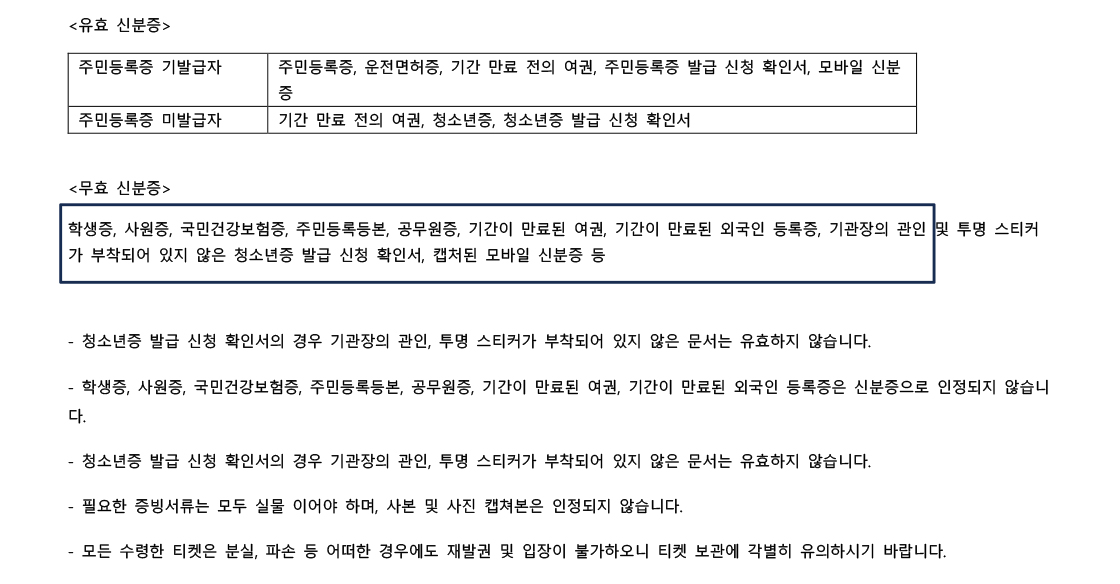 <유효 신분증>

| 주민등록증 기발급자 | 주민등록증, 운전면허증, 기간 만료 전의 여권, 주민등록증 발급 신청 확인서, 모바일 신분증 |
|---|---|
| 주민등록증 미발급자 | 기간 만료 전의 여권, 청소년증, 청소년증 발급 신청 확인서 |

<무효 신분증>

학생증, 사원증, 국민건강보험증, 주민등록등본, 공무원증, 기간이 만료된 여권, 기간이 만료된 외국인 등록증, 기관장의 관인 및 투명 스티커가 부착되어 있지 않은 청소년증 발급 신청 확인서, 캡처된 모바일 신분증 등

- 청소년증 발급 신청 확인서의 경우 기관장의 관인, 투명 스티커가 부착되어 있지 않은 문서는 유효하지 않습니다.

- 학생증, 사원증, 국민건강보험증, 주민등록등본, 공무원증, 기간이 만료된 여권, 기간이 만료된 외국인 등록증은 신분증으로 인정되지 않습니다.

- 청소년증 발급 신청 확인서의 경우 기관장의 관인, 투명 스티커가 부착되어 있지 않은 문서는 유효하지 않습니다.

- 필요한 증빙서류는 모두 실물 이어야 하며, 사본 및 사진 캡쳐본은 인정되지 않습니다.

- 모든 수령한 티켓은 분실, 파손 등 어떠한 경우에도 재발권 및 입장이 불가하오니 티켓 보관에 각별히 유의하시기 바랍니다.